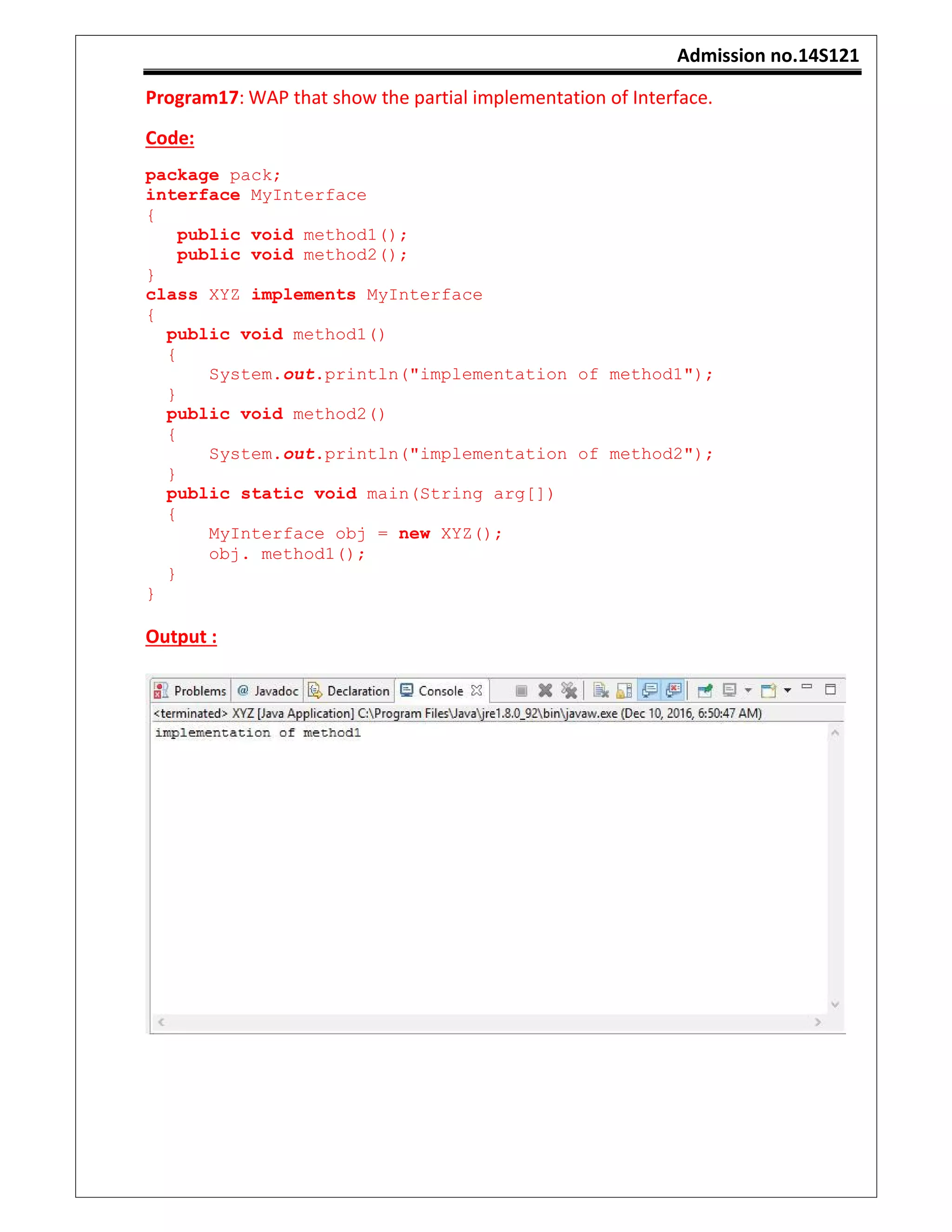 Admission no.14S121

Program17: WAP that show the partial implementation of Interface.

Code:

package pack;
interface MyInterface
{
   public void method1();
   public void method2();
}
class XYZ implements MyInterface
{
  public void method1()
  {
      System.out.println("implementation of method1");
  }
  public void method2()
  {
      System.out.println("implementation of method2");
  }
  public static void main(String arg[])
  {
      MyInterface obj = new XYZ();
      obj. method1();
  }
}

Output :

Problems  @ Javadoc  Declaration  Console

<terminated> XYZ [Java Application] C:\Program Files\Java\jre1.8.0_92\bin\javaw.exe (Dec 10, 2016, 6:50:47 AM)
implementation of method1